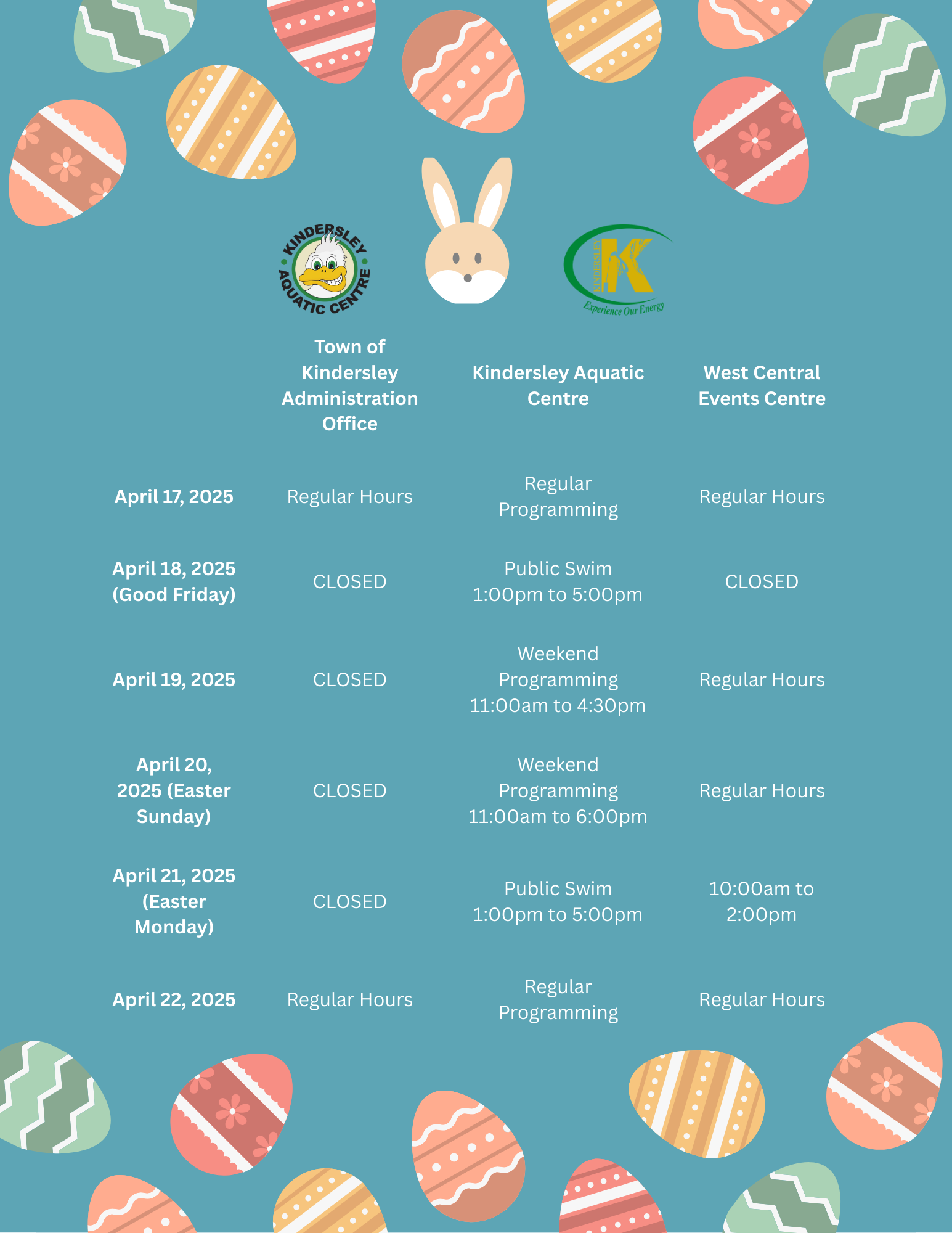 KINDERSLEY AQUATIC CENTRE

KINDERSLEY
Experience Our Energy

|  | Town of Kindersley Administration Office | Kindersley Aquatic Centre | West Central Events Centre |
|---|---|---|---|
| April 17, 2025 | Regular Hours | Regular Programming | Regular Hours |
| April 18, 2025 (Good Friday) | CLOSED | Public Swim 1:00pm to 5:00pm | CLOSED |
| April 19, 2025 | CLOSED | Weekend Programming 11:00am to 4:30pm | Regular Hours |
| April 20, 2025 (Easter Sunday) | CLOSED | Weekend Programming 11:00am to 6:00pm | Regular Hours |
| April 21, 2025 (Easter Monday) | CLOSED | Public Swim 1:00pm to 5:00pm | 10:00am to 2:00pm |
| April 22, 2025 | Regular Hours | Regular Programming | Regular Hours |